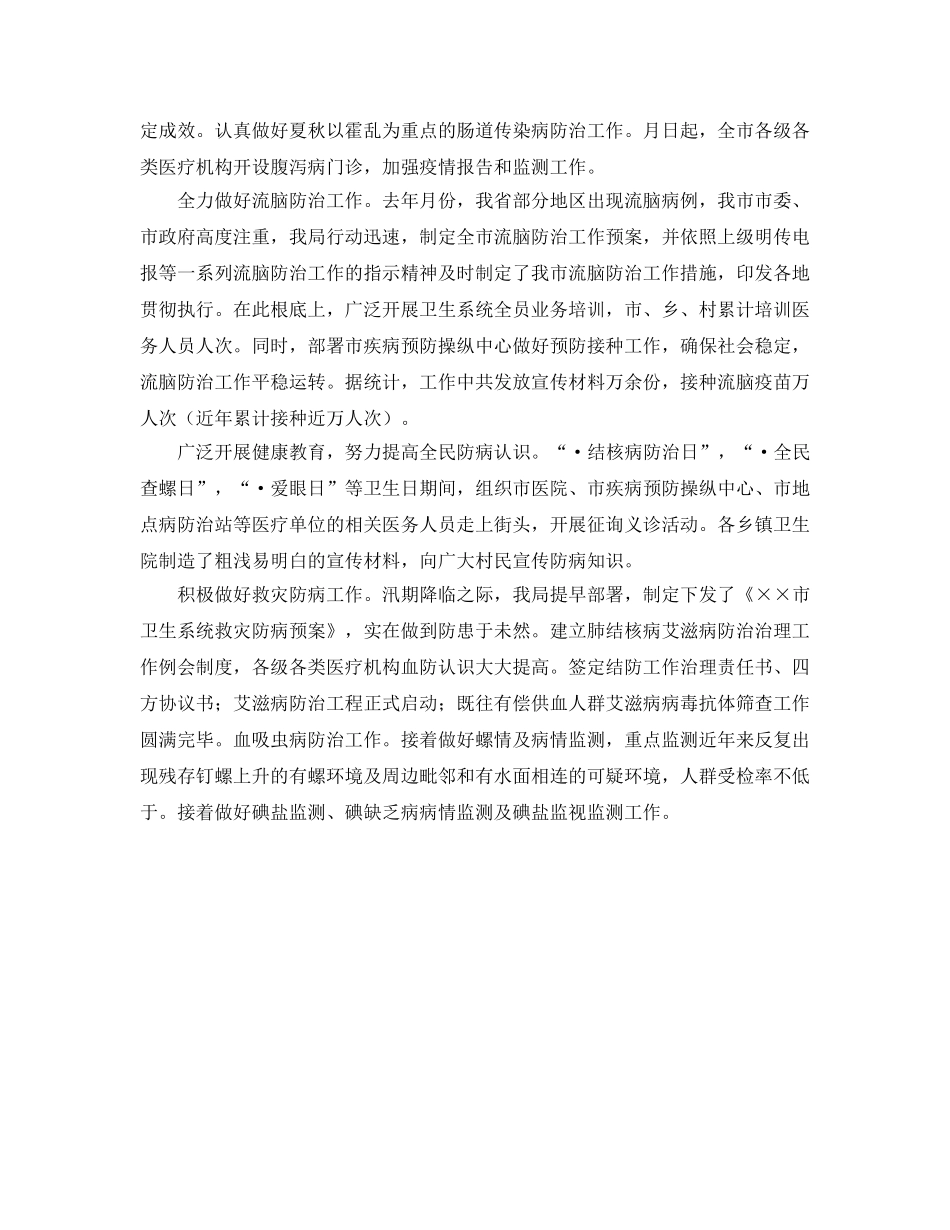 定成效。认真做好夏秋以霍乱为重点的肠道传染病防治工作。月日起，全市各级各类医疗机构开设腹泻病门诊，加强疫情报告和监测工作。

全力做好流脑防治工作。去年月份，我省部分地区出现流脑病例，我市市委、市政府高度注重，我局行动迅速，制定全市流脑防治工作预案，并依照上级明传电报等一系列流脑防治工作的指示精神及时制定了我市流脑防治工作措施，印发各地贯彻执行。在此根底上，广泛开展卫生系统全员业务培训，市、乡、村累计培训医务人员人次。同时，部署市疾病预防操纵中心做好预防接种工作，确保社会稳定，流脑防治工作平稳运转。据统计，工作中共发放宣传材料万余份，接种流脑疫苗万人次（近年累计接种近万人次）。

广泛开展健康教育，努力提高全民防病认识。“·结核病防治日”，“·全民查螺日”，“·爱眼日”等卫生日期间，组织市医院、市疾病预防操纵中心、市地点病防治站等医疗单位的相关医务人员走上街头，开展征询义诊活动。各乡镇卫生院制造了粗浅易明白的宣传材料，向广大村民宣传防病知识。

积极做好救灾防病工作。汛期降临之际，我局提早部署，制定下发了《××市卫生系统救灾防病预案》，实在做到防患于未然。建立肺结核病艾滋病防治治理工作例会制度，各级各类医疗机构血防认识大大提高。签定结防工作治理责任书、四方协议书；艾滋病防治工程正式启动；既往有偿供血人群艾滋病病毒抗体筛查工作圆满完毕。血吸虫病防治工作。接着做好螺情及病情监测，重点监测近年来反复出现残存钉螺上升的有螺环境及周边毗邻和有水面相连的可疑环境，人群受检率不低于。接着做好碘盐监测、碘缺乏病病情监测及碘盐监视监测工作。